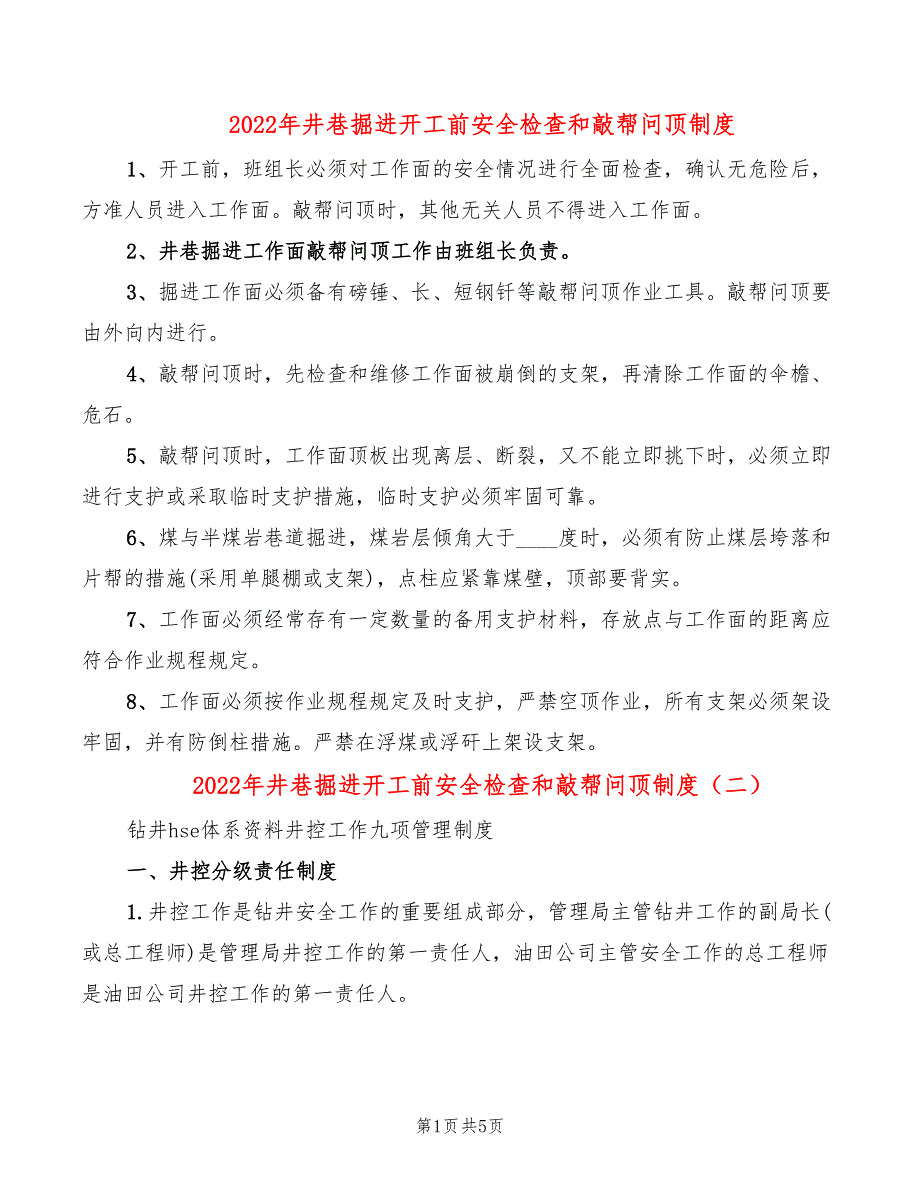 2022年井巷掘进开工前安全检查和敲帮问顶制度

1、开工前，班组长必须对工作面的安全情况进行全面检查，确认无危险后，方准人员进入工作面。敲帮问顶时，其他无关人员不得进入工作面。

2、井巷掘进工作面敲帮问顶工作由班组长负责。

3、掘进工作面必须备有磅锤、长、短钢钎等敲帮问顶作业工具。敲帮问顶要由外向内进行。

4、敲帮问顶时，先检查和维修工作面被崩倒的支架，再清除工作面的伞檐、危石。

5、敲帮问顶时，工作面顶板出现离层、断裂，又不能立即挑下时，必须立即进行支护或采取临时支护措施，临时支护必须牢固可靠。

6、煤与半煤岩巷道掘进，煤岩层倾角大于____度时，必须有防止煤层垮落和片帮的措施(采用单腿棚或支架)，点柱应紧靠煤壁，顶部要背实。

7、工作面必须经常存有一定数量的备用支护材料，存放点与工作面的距离应符合作业规程规定。

8、工作面必须按作业规程规定及时支护，严禁空顶作业，所有支架必须架设牢固，并有防倒柱措施。严禁在浮煤或浮矸上架设支架。

2022年井巷掘进开工前安全检查和敲帮问顶制度（二）

钻井hse体系资料井控工作九项管理制度

一、井控分级责任制度

1.井控工作是钻井安全工作的重要组成部分，管理局主管钻井工作的副局长(或总工程师)是管理局井控工作的第一责任人，油田公司主管安全工作的总工程师是油田公司井控工作的第一责任人。

第1页 共5页